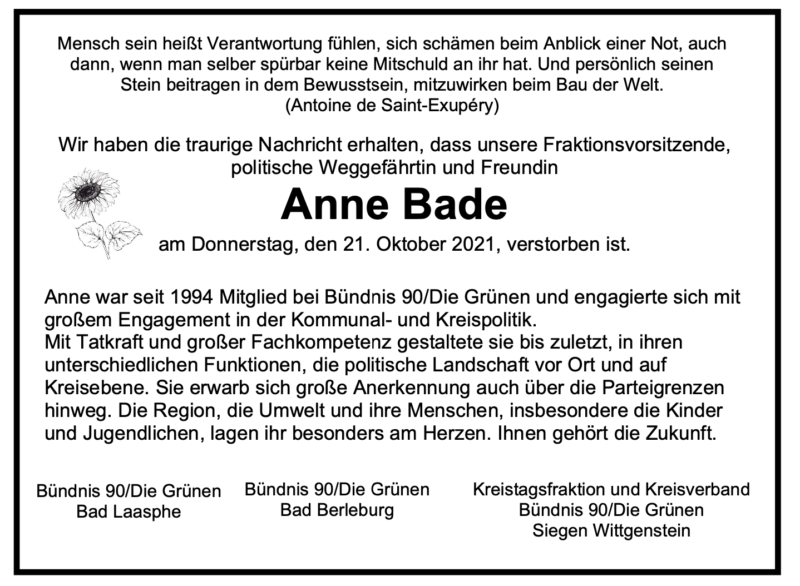 Mensch sein heißt Verantwortung fühlen, sich schämen beim Anblick einer Not, auch dann, wenn man selber spürbar keine Mitschuld an ihr hat. Und persönlich seinen Stein beitragen in dem Bewusstsein, mitzuwirken beim Bau der Welt.
(Antoine de Saint-Exupéry)

Wir haben die traurige Nachricht erhalten, dass unsere Fraktionsvorsitzende, politische Weggefährtin und Freundin

Anne Bade

am Donnerstag, den 21. Oktober 2021, verstorben ist.

Anne war seit 1994 Mitglied bei Bündnis 90/Die Grünen und engagierte sich mit großem Engagement in der Kommunal- und Kreispolitik.
Mit Tatkraft und großer Fachkompetenz gestaltete sie bis zuletzt, in ihren unterschiedlichen Funktionen, die politische Landschaft vor Ort und auf Kreisebene. Sie erwarb sich große Anerkennung auch über die Parteigrenzen hinweg. Die Region, die Umwelt und ihre Menschen, insbesondere die Kinder und Jugendlichen, lagen ihr besonders am Herzen. Ihnen gehört die Zukunft.

Bündnis 90/Die Grünen
Bad Laasphe

Bündnis 90/Die Grünen
Bad Berleburg

Kreistagsfraktion und Kreisverband
Bündnis 90/Die Grünen
Siegen Wittgenstein